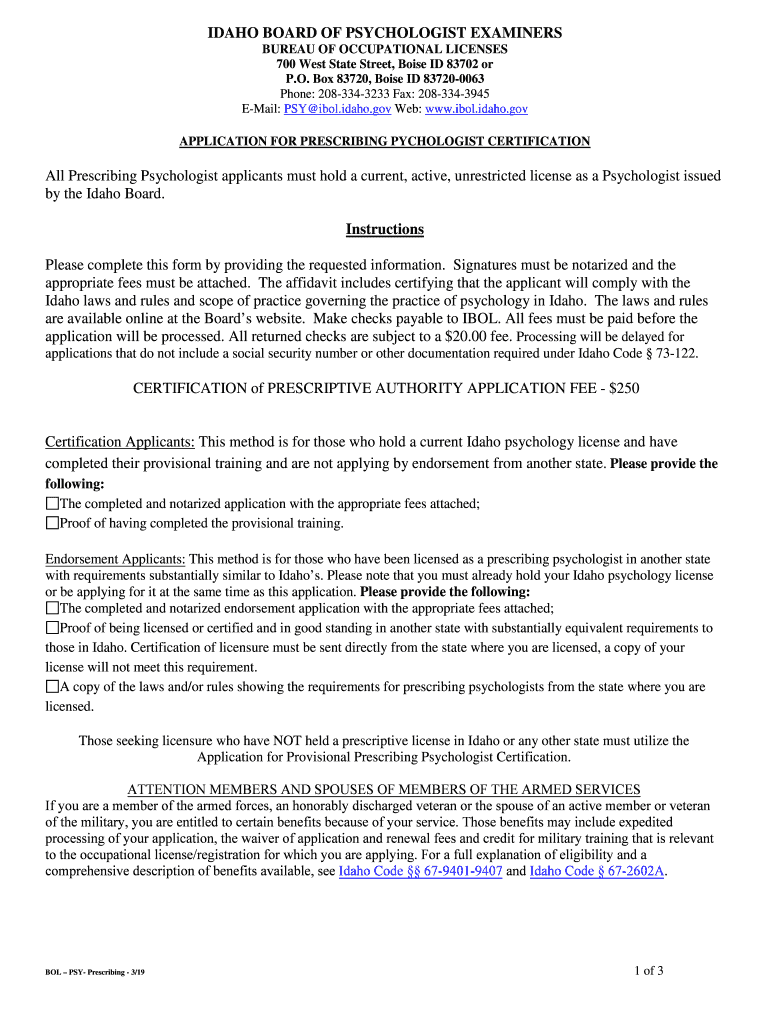 IDAHO BOARD OF PSYCHOLOGIST EXAMINERS
BUREAU OF OCCUPATIONAL LICENSES
700 West State Street, Boise ID 83702 or
P.O. Box 83720, Boise ID 83720-0063
Phone: 208-334-3233 Fax: 208-334-3945
E-Mail: PSY@ibol.idaho.gov Web: www.ibol.idaho.gov

APPLICATION FOR PRESCRIBING PSYCHOLOGIST CERTIFICATION

All Prescribing Psychologist applicants must hold a current, active, unrestricted license as a Psychologist issued by the Idaho Board.

Instructions

Please complete this form by providing the requested information. Signatures must be notarized and the appropriate fees must be attached. The affidavit includes certifying that the applicant will comply with the Idaho laws and rules and scope of practice governing the practice of psychology in Idaho. The laws and rules are available online at the Board's website. Make checks payable to IBOL. All fees must be paid before the application will be processed. All returned checks are subject to a $20.00 fee. Processing will be delayed for applications that do not include a social security number or other documentation required under Idaho Code § 73-122.

CERTIFICATION of PRESCRIPTIVE AUTHORITY APPLICATION FEE - $250

Certification Applicants: This method is for those who hold a current Idaho psychology license and have completed their provisional training and are not applying by endorsement from another state. Please provide the following:
☐The completed and notarized application with the appropriate fees attached;
☐Proof of having completed the provisional training.

Endorsement Applicants: This method is for those who have been licensed as a prescribing psychologist in another state with requirements substantially similar to Idaho's. Please note that you must already hold your Idaho psychology license or be applying for it at the same time as this application. Please provide the following:
☐The completed and notarized endorsement application with the appropriate fees attached;
☐Proof of being licensed or certified and in good standing in another state with substantially equivalent requirements to those in Idaho. Certification of licensure must be sent directly from the state where you are licensed, a copy of your license will not meet this requirement.
☐A copy of the laws and/or rules showing the requirements for prescribing psychologists from the state where you are licensed.

Those seeking licensure who have NOT held a prescriptive license in Idaho or any other state must utilize the Application for Provisional Prescribing Psychologist Certification.

ATTENTION MEMBERS AND SPOUSES OF MEMBERS OF THE ARMED SERVICES
If you are a member of the armed forces, an honorably discharged veteran or the spouse of an active member or veteran of the military, you are entitled to certain benefits because of your service. Those benefits may include expedited processing of your application, the waiver of application and renewal fees and credit for military training that is relevant to the occupational license/registration for which you are applying. For a full explanation of eligibility and a comprehensive description of benefits available, see Idaho Code §§ 67-9401-9407 and Idaho Code § 67-2602A.

BOL – PSY- Prescribing - 3/19

1 of 3